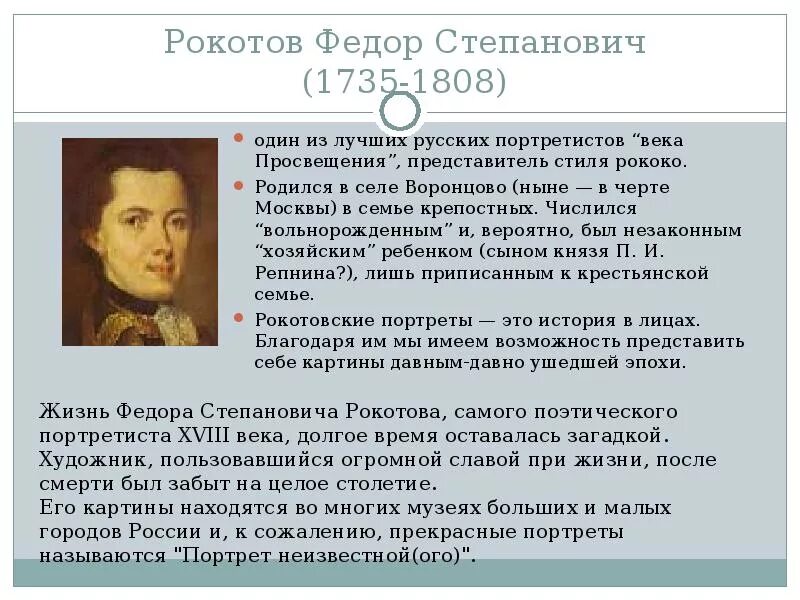 Рокотов Федор Степанович
(1735-1808)

один из лучших русских портретистов “века Просвещения”, представитель стиля рококо.

Родился в селе Воронцово (ныне — в черте Москвы) в семье крепостных. Числился “вольнорожденным” и, вероятно, был незаконным “хозяйским” ребенком (сыном князя П. И. Репнина?), лишь приписанным к крестьянской семье.

Рокотовские портреты — это история в лицах. Благодаря им мы имеем возможность представить себе картины давным-давно ушедшей эпохи.

Жизнь Федора Степановича Рокотова, самого поэтического портретиста XVIII века, долгое время оставалась загадкой. Художник, пользовавшийся огромной славой при жизни, после смерти был забыт на целое столетие.
Его картины находятся во многих музеях больших и малых городов России и, к сожалению, прекрасные портреты называются "Портрет неизвестной(ого)".